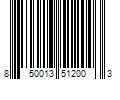 8 50013 51200 3